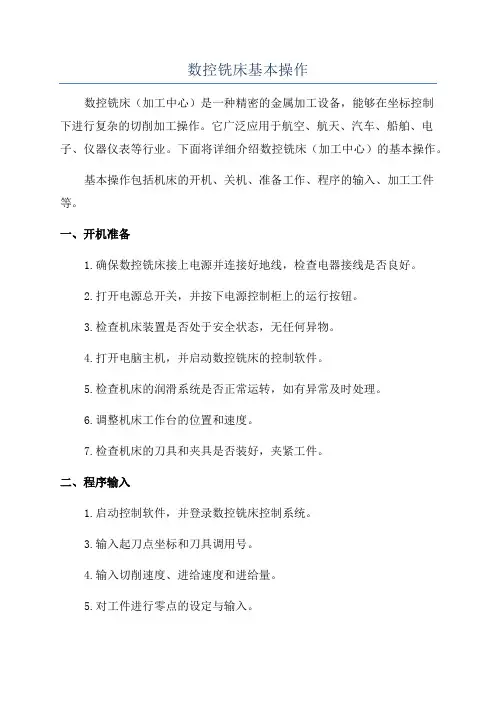 数控铣床基本操作

数控铣床（加工中心）是一种精密的金属加工设备，能够在坐标控制下进行复杂的切削加工操作。它广泛应用于航空、航天、汽车、船舶、电子、仪器仪表等行业。下面将详细介绍数控铣床（加工中心）的基本操作。

基本操作包括机床的开机、关机、准备工作、程序的输入、加工工件等。

一、开机准备

1.确保数控铣床接上电源并连接好地线，检查电器接线是否良好。

2.打开电源总开关，并按下电源控制柜上的运行按钮。

3.检查机床装置是否处于安全状态，无任何异物。

4.打开电脑主机，并启动数控铣床的控制软件。

5.检查机床的润滑系统是否正常运转，如有异常及时处理。

6.调整机床工作台的位置和速度。

7.检查机床的刀具和夹具是否装好，夹紧工件。

二、程序输入

1.启动控制软件，并登录数控铣床控制系统。

3.输入起刀点坐标和刀具调用号。

4.输入切削速度、进给速度和进给量。

5.对工件进行零点的设定与输入。